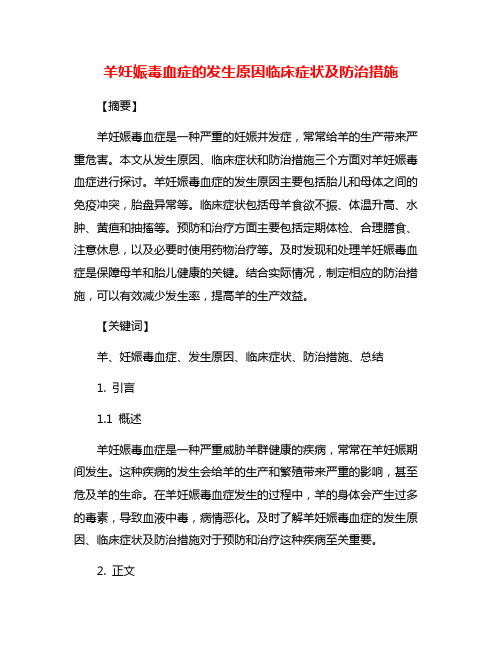 羊妊娠毒血症的发生原因临床症状及防治措施

【摘要】

羊妊娠毒血症是一种严重的妊娠并发症，常常给羊的生产带来严重危害。本文从发生原因、临床症状和防治措施三个方面对羊妊娠毒血症进行探讨。羊妊娠毒血症的发生原因主要包括胎儿和母体之间的免疫冲突，胎盘异常等。临床症状包括母羊食欲不振、体温升高、水肿、黄疸和抽搐等。预防和治疗方面主要包括定期体检、合理膳食、注意休息，以及必要时使用药物治疗等。及时发现和处理羊妊娠毒血症是保障母羊和胎儿健康的关键。结合实际情况，制定相应的防治措施，可以有效减少发生率，提高羊的生产效益。

【关键词】

羊、妊娠毒血症、发生原因、临床症状、防治措施、总结

1. 引言

1.1 概述

羊妊娠毒血症是一种严重威胁羊群健康的疾病，常常在羊妊娠期间发生。这种疾病的发生会给羊的生产和繁殖带来严重的影响，甚至危及羊的生命。在羊妊娠毒血症发生的过程中，羊的身体会产生过多的毒素，导致血液中毒，病情恶化。及时了解羊妊娠毒血症的发生原因、临床症状及防治措施对于预防和治疗这种疾病至关重要。

2. 正文